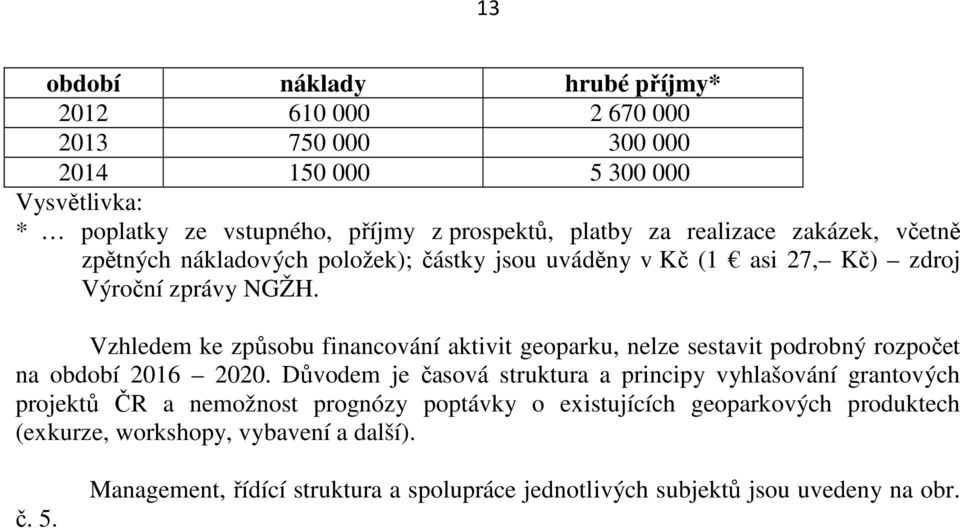 13

| období | náklady | hrubé příjmy* |
|---|---|---|
| 2012 | 610 000 | 2 670 000 |
| 2013 | 750 000 | 300 000 |
| 2014 | 150 000 | 5 300 000 |

Vysvětlivka:
* … poplatky ze vstupného, příjmy z prospektů, platby za realizace zakázek, včetně zpětných nákladových položek); částky jsou uváděny v Kč (1 € asi 27,– Kč) – zdroj Výroční zprávy NGŽH.

Vzhledem ke způsobu financování aktivit geoparku, nelze sestavit podrobný rozpočet na období 2016 – 2020. Důvodem je časová struktura a principy vyhlašování grantových projektů ČR a nemožnost prognózy poptávky o existujících geoparkových produktech (exkurze, workshopy, vybavení a další).

Management, řídící struktura a spolupráce jednotlivých subjektů jsou uvedeny na obr. č. 5.